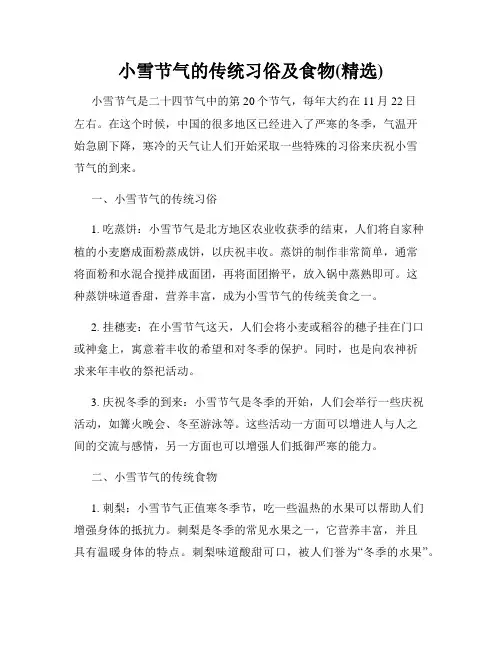 小雪节气的传统习俗及食物(精选)

小雪节气是二十四节气中的第20个节气，每年大约在11月22日左右。在这个时候，中国的很多地区已经进入了严寒的冬季，气温开始急剧下降，寒冷的天气让人们开始采取一些特殊的习俗来庆祝小雪节气的到来。

一、小雪节气的传统习俗

1. 吃蒸饼：小雪节气是北方地区农业收获季的结束，人们将自家种植的小麦磨成面粉蒸成饼，以庆祝丰收。蒸饼的制作非常简单，通常将面粉和水混合搅拌成面团，再将面团擀平，放入锅中蒸熟即可。这种蒸饼味道香甜，营养丰富，成为小雪节气的传统美食之一。

2. 挂穗麦：在小雪节气这天，人们会将小麦或稻谷的穗子挂在门口或神龛上，寓意着丰收的希望和对冬季的保护。同时，也是向农神祈求来年丰收的祭祀活动。

3. 庆祝冬季的到来：小雪节气是冬季的开始，人们会举行一些庆祝活动，如篝火晚会、冬至游泳等。这些活动一方面可以增进人与人之间的交流与感情，另一方面也可以增强人们抵御严寒的能力。

二、小雪节气的传统食物

1. 刺梨：小雪节气正值寒冬季节，吃一些温热的水果可以帮助人们增强身体的抵抗力。刺梨是冬季的常见水果之一，它营养丰富，并且具有温暖身体的特点。刺梨味道酸甜可口，被人们誉为“冬季的水果”。